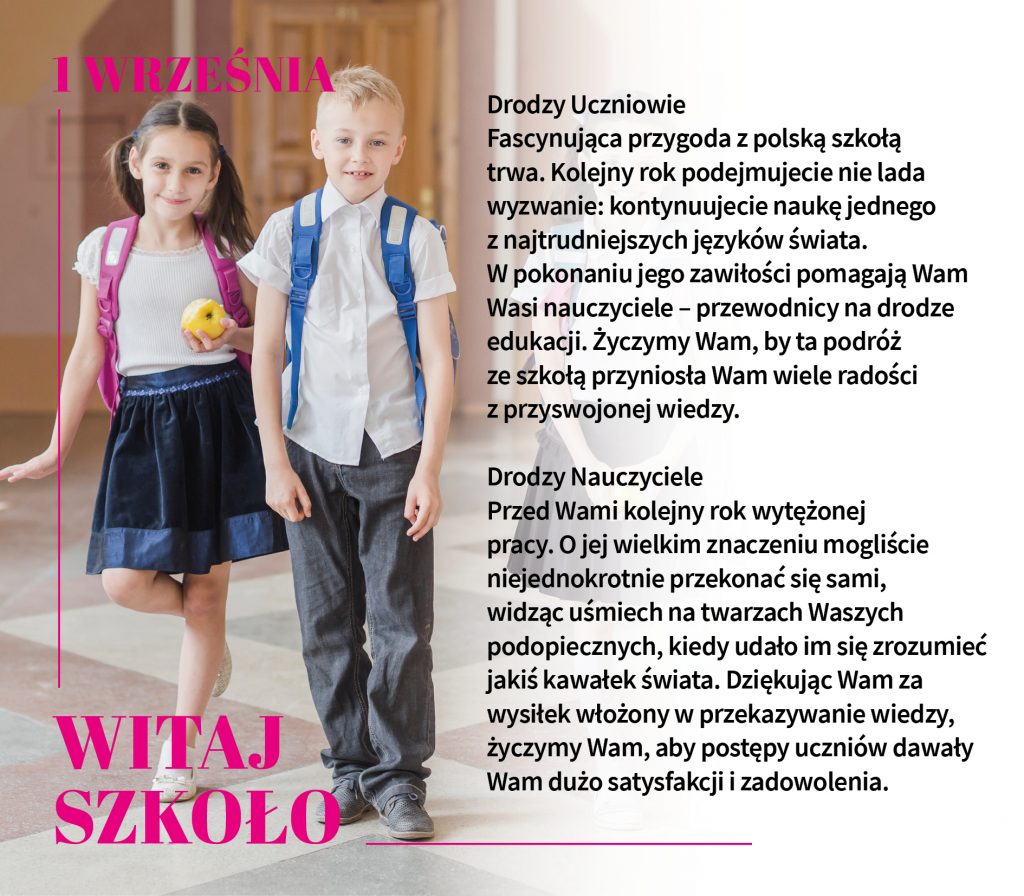 1 WRZEŚNIA

Drodzy Uczniowie
Fascynująca przygoda z polską szkołą trwa. Kolejny rok podejmujecie nie lada wyzwanie: kontynuujecie naukę jednego z najtrudniejszych języków świata. W pokonaniu jego zawiłości pomagają Wam Wasi nauczyciele – przewodnicy na drodze edukacji. Życzymy Wam, by ta podróż ze szkołą przyniosła Wam wiele radości z przyswojonej wiedzy.

Drodzy Nauczyciele
Przed Wami kolejny rok wytężonej pracy. O jej wielkim znaczeniu mogliście niejednokrotnie przekonać się sami, widząc uśmiech na twarzach Waszych podopiecznych, kiedy udało im się zrozumieć jakiś kawałek świata. Dziękując Wam za wysiłek włożony w przekazywanie wiedzy, życzymy Wam, aby postępy uczniów dawały Wam dużo satysfakcji i zadowolenia.

WITAJ SZKOŁO